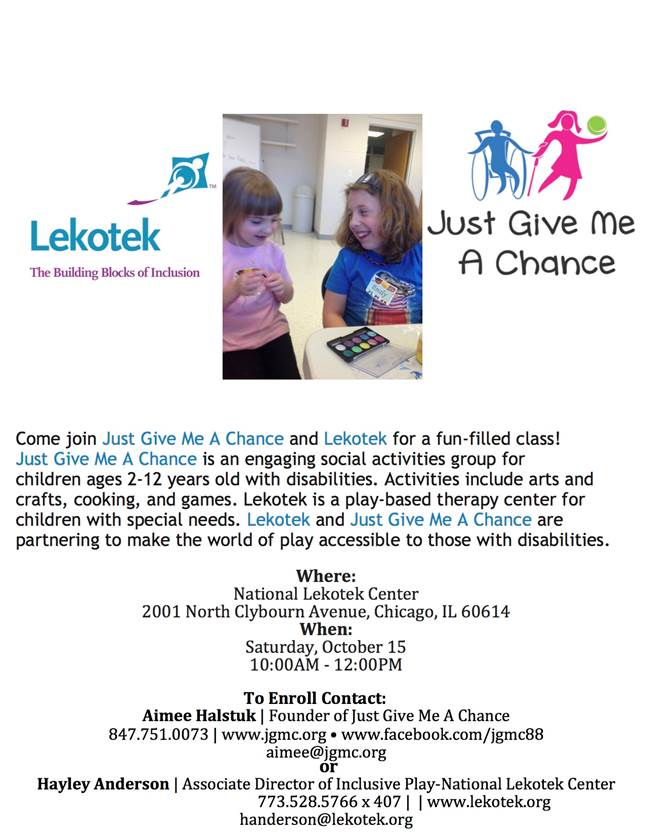 Lekotek

The Building Blocks of Inclusion

Just Give Me A Chance

Come join Just Give Me A Chance and Lekotek for a fun-filled class! Just Give Me A Chance is an engaging social activities group for children ages 2-12 years old with disabilities. Activities include arts and crafts, cooking, and games. Lekotek is a play-based therapy center for children with special needs. Lekotek and Just Give Me A Chance are partnering to make the world of play accessible to those with disabilities.

Where:
National Lekotek Center
2001 North Clybourn Avenue, Chicago, IL 60614
When:
Saturday, October 15
10:00AM - 12:00PM

To Enroll Contact:
Aimee Halstuk | Founder of Just Give Me A Chance
847.751.0073 | www.jgmc.org • www.facebook.com/jgmc88
aimee@jgmc.org
or
Hayley Anderson | Associate Director of Inclusive Play-National Lekotek Center
773.528.5766 x 407 | | www.lekotek.org
handerson@lekotek.org